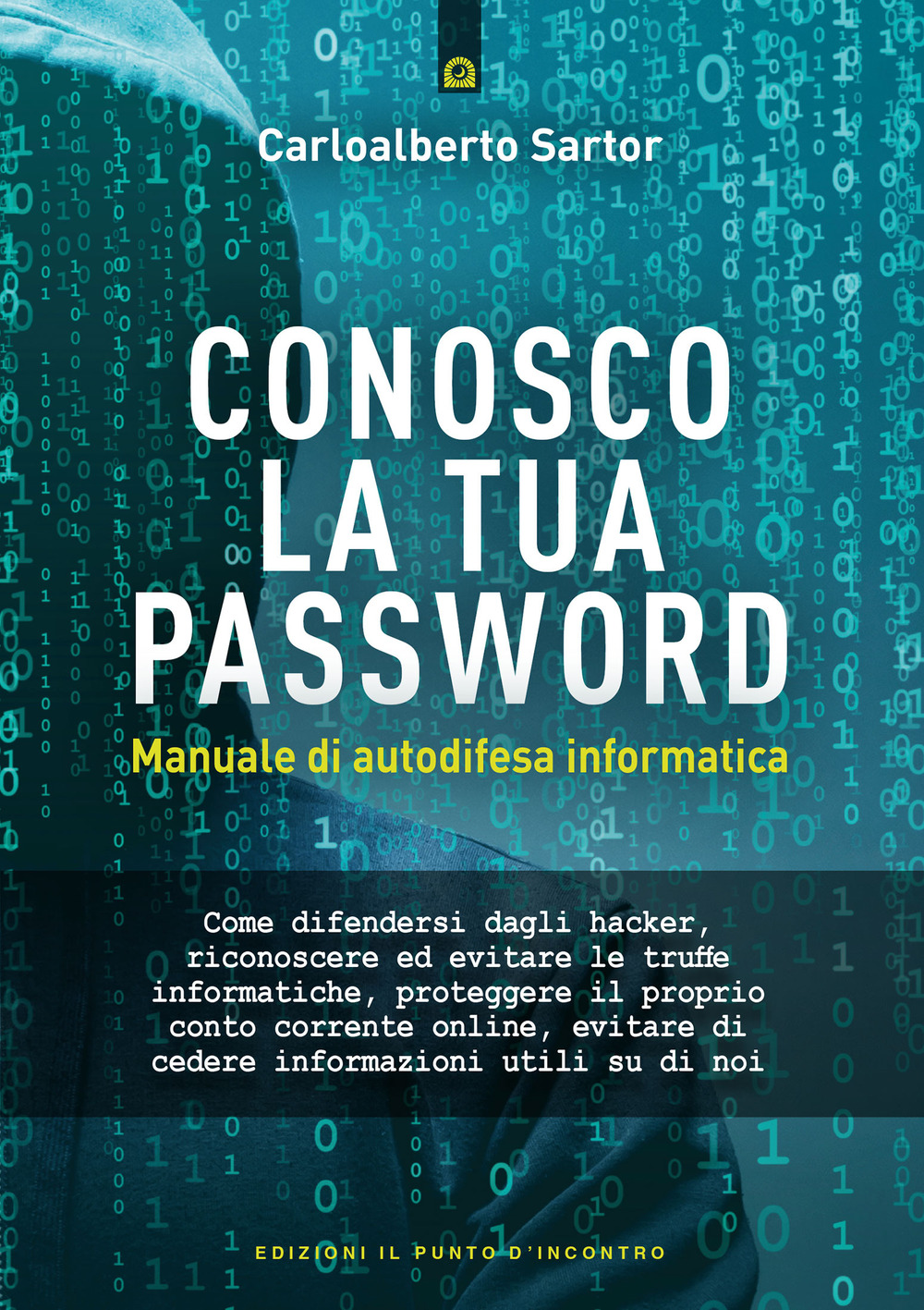 Carloalberto Sartor

CONOSCO LA TUA PASSWORD

Manuale di autodifesa informatica

Come difendersi dagli hacker, riconoscere ed evitare le truffe informatiche, proteggere il proprio conto corrente online, evitare di cedere informazioni utili su di noi

EDIZIONI IL PUNTO D'INCONTRO